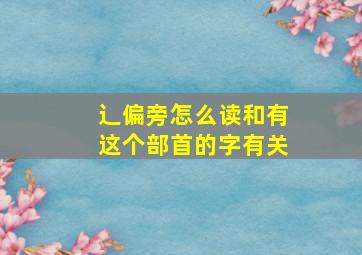 辶偏旁怎么读和有这个部首的字有关